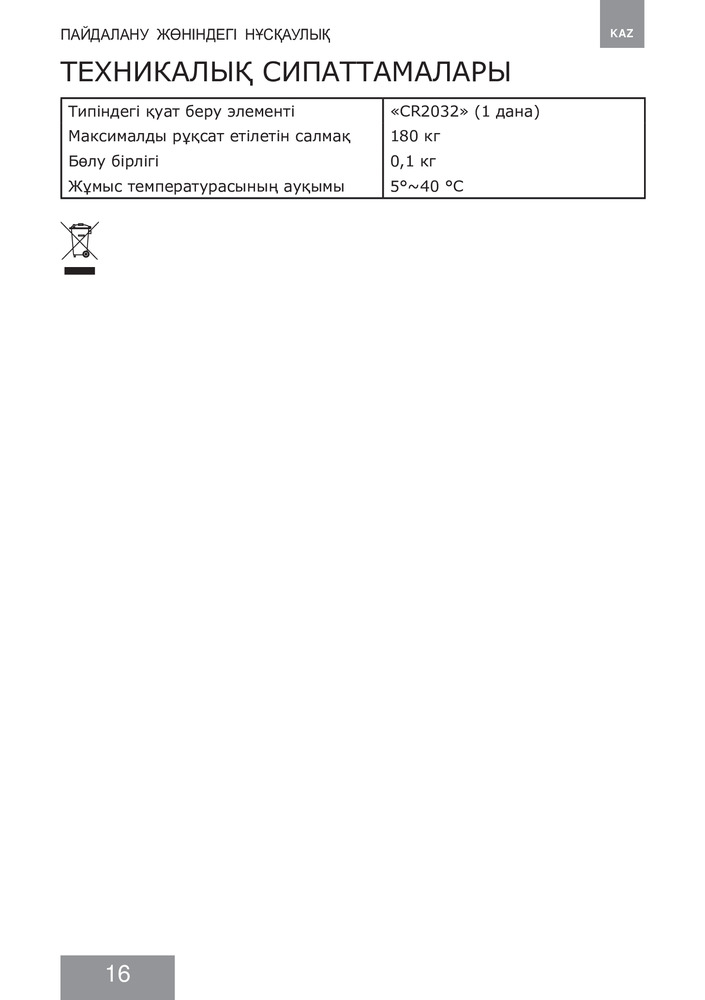 ПАЙДАЛАНУ ЖӨНІНДЕГІ НҰСҚАУЛЫҚ

KAZ

ТЕХНИКАЛЫҚ СИПАТТАМАЛАРЫ

| Типіндегі қуат беру элементі | «CR2032» (1 дана) |
|---|---|
| Максималды рұқсат етілетін салмақ | 180 кг |
| Бөлу бірлігі | 0,1 кг |
| Жұмыс температурасының ауқымы | 5°~40 °C |

16